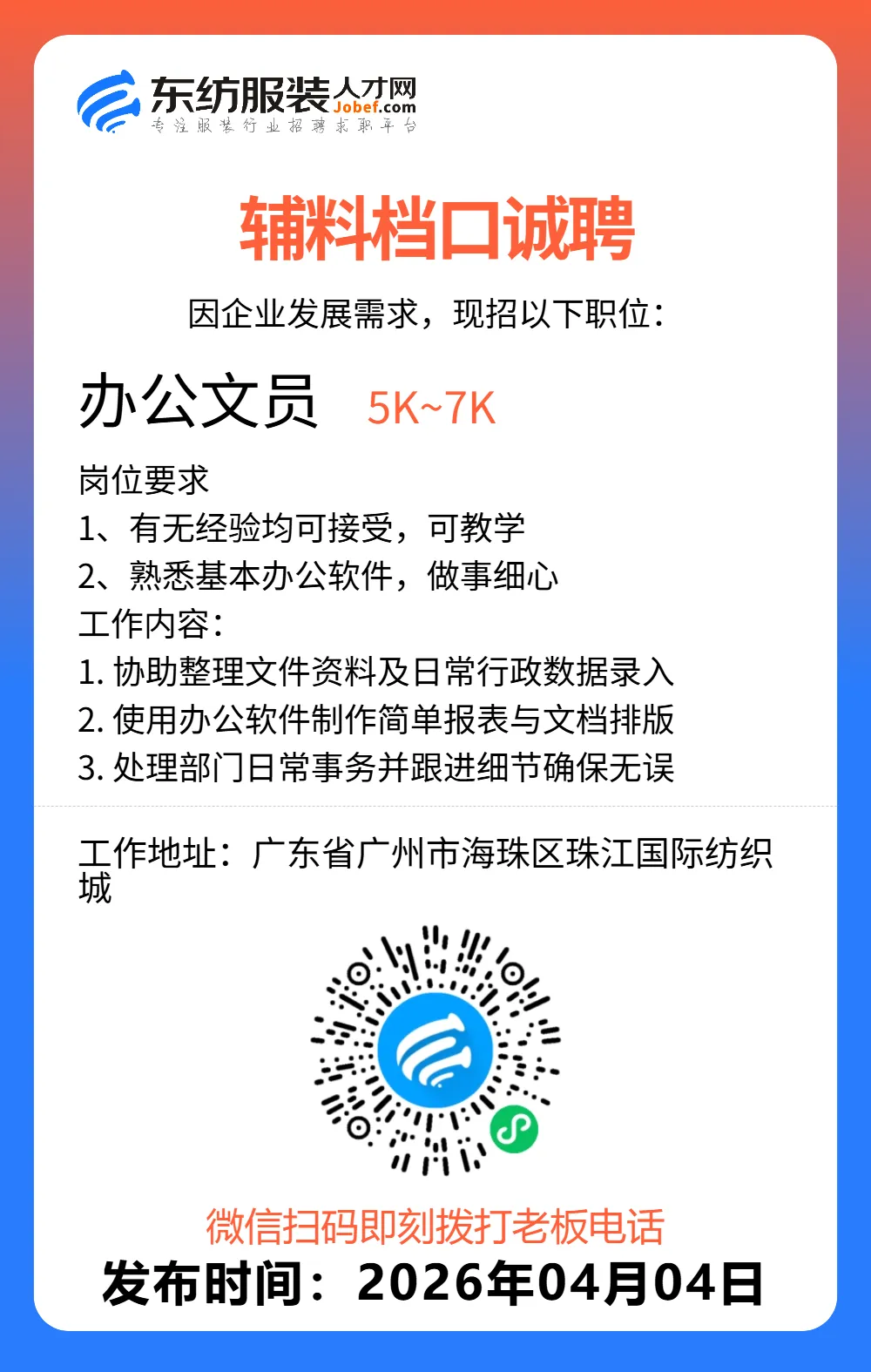 东纺服装人才网
Jobef.com
专注服装行业招聘求职平台

辅料档口诚聘

因企业发展需求，现招以下职位：

办公文员 5K~7K

岗位要求
1、有无经验均可接受，可教学
2、熟悉基本办公软件，做事细心
工作内容：
1. 协助整理文件资料及日常行政数据录入
2. 使用办公软件制作简单报表与文档排版
3. 处理部门日常事务并跟进细节确保无误

工作地址：广东省广州市海珠区珠江国际纺织城

微信扫码即刻拨打老板电话
发布时间：2026年04月04日